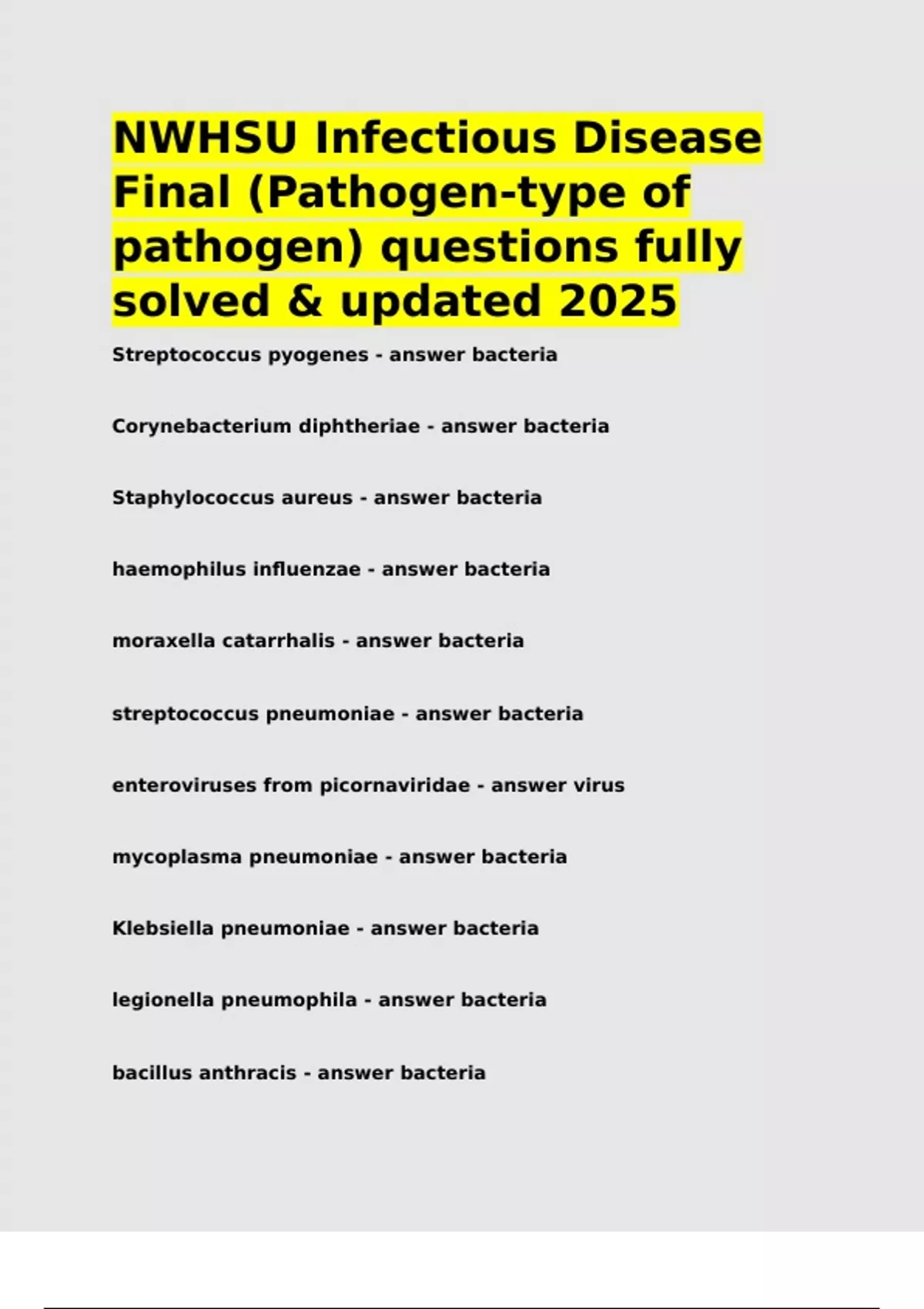 NWHSU Infectious Disease Final (Pathogen-type of pathogen) questions fully solved & updated 2025

Streptococcus pyogenes - answer bacteria

Corynebacterium diphtheriae - answer bacteria

Staphylococcus aureus - answer bacteria

haemophilus influenzae - answer bacteria

moraxella catarrhalis - answer bacteria

streptococcus pneumoniae - answer bacteria

enteroviruses from picornaviridae - answer virus

mycoplasma pneumoniae - answer bacteria

Klebsiella pneumoniae - answer bacteria

legionella pneumophila - answer bacteria

bacillus anthracis - answer bacteria